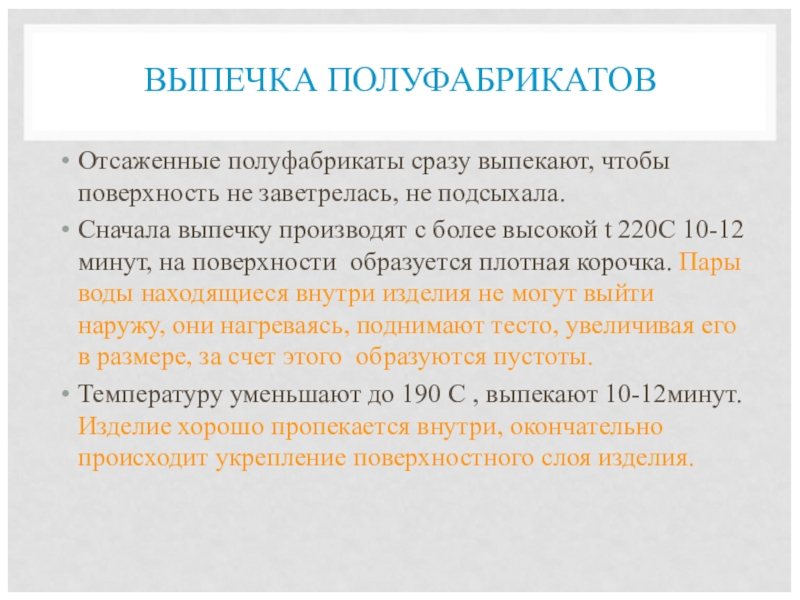 ВЫПЕЧКА ПОЛУФАБРИКАТОВ

• Отсаженные полуфабрикаты сразу выпекают, чтобы поверхность не заветрелась, не подсыхала.

• Сначала выпечку производят с более высокой t 220С 10-12 минут, на поверхности  образуется плотная корочка. Пары воды находящиеся внутри изделия не могут выйти наружу, они нагреваясь, поднимают тесто, увеличивая его в размере, за счет этого  образуются пустоты.

• Температуру уменьшают до 190 С , выпекают 10-12минут. Изделие хорошо пропекается внутри, окончательно происходит укрепление поверхностного слоя изделия.